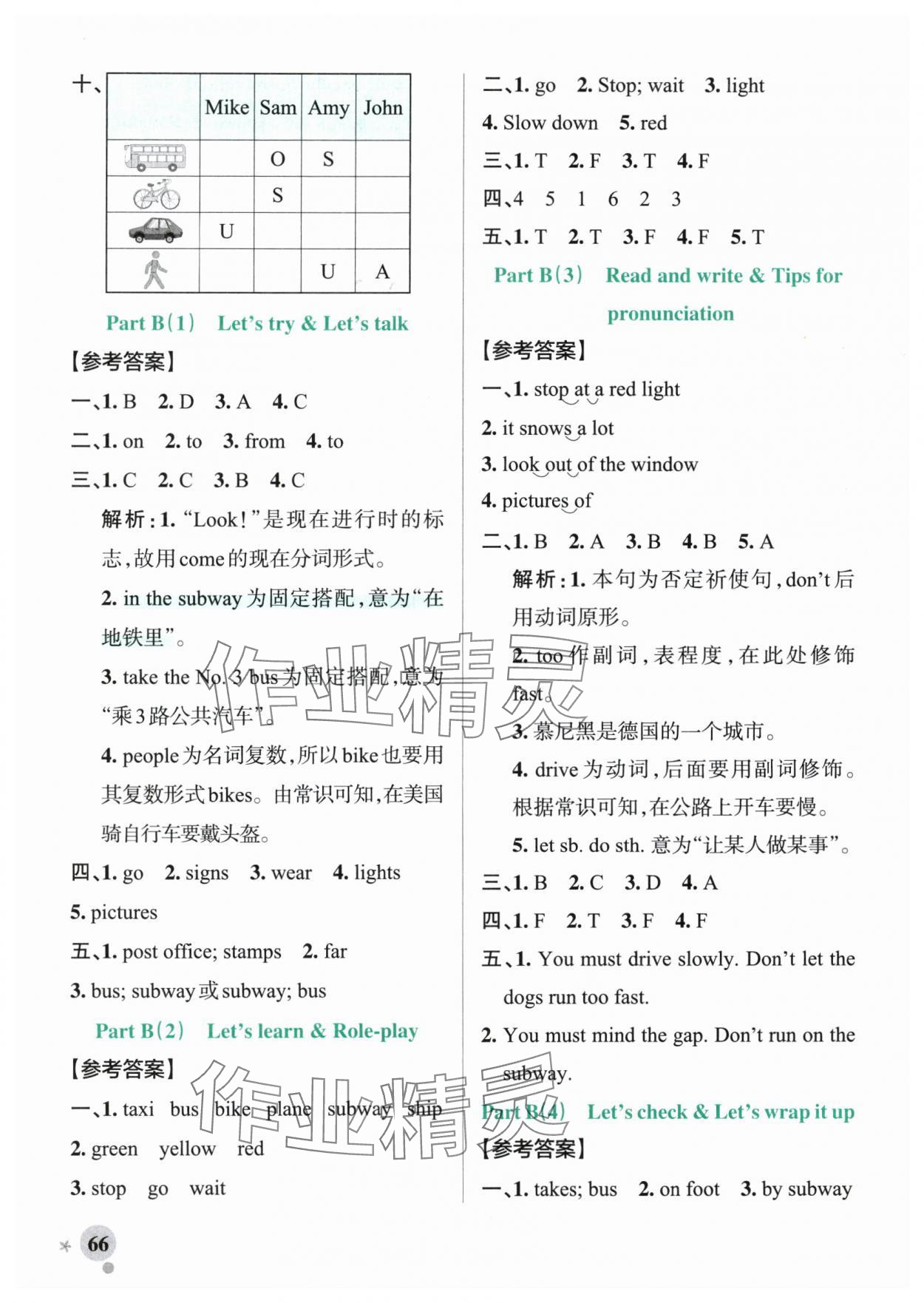 十、

| | Mike | Sam | Amy | John |
|---|---|---|---|---|
| | | O | S | |
| | | S | | |
| | U | | | |
| | | | U | A |

Part B(1) Let's try & Let's talk

【参考答案】

一、1. B 2. D 3. A 4. C

二、1. on 2. to 3. from 4. to

三、1. C 2. C 3. B 4. C

解析：1. "Look!"是现在进行时的标志，故用come的现在分词形式。

2. in the subway为固定搭配，意为"在地铁里"。

3. take the No. 3 bus为固定搭配，意为"乘3路公共汽车"。

4. people为名词复数，所以bike也要用其复数形式bikes。由常识可知，在美国骑自行车要戴头盔。

四、1. go 2. signs 3. wear 4. lights 5. pictures

五、1. post office; stamps 2. far 3. bus; subway或subway; bus

Part B(2) Let's learn & Role-play

【参考答案】

一、1. taxi bus bike plane subway ship

2. green yellow red

3. stop go wait

二、1. go 2. Stop; wait 3. light 4. Slow down 5. red

三、1. T 2. F 3. T 4. F

四、4 5 1 6 2 3

五、1. T 2. T 3. F 4. F 5. T

Part B(3) Read and write & Tips for pronunciation

【参考答案】

一、1. stop at a red light

2. it snows a lot

3. look out of the window

4. pictures of

二、1. B 2. A 3. B 4. B 5. A

解析：1. 本句为否定祈使句，don't后用动词原形。

2. too作副词，表程度，在此处修饰fast。

3. 慕尼黑是德国的一个城市。

4. drive为动词，后面要用副词修饰。根据常识可知，在公路上开车要慢。

5. let sb. do sth. 意为"让某人做某事"。

三、1. B 2. C 3. D 4. A

四、1. F 2. T 3. F 4. F

五、1. You must drive slowly. Don't let the dogs run too fast.

2. You must mind the gap. Don't run on the subway.

Part B(4) Let's check & Let's wrap it up

【参考答案】

一、1. takes; bus 2. on foot 3. by subway

66

作业精灵 作业精灵